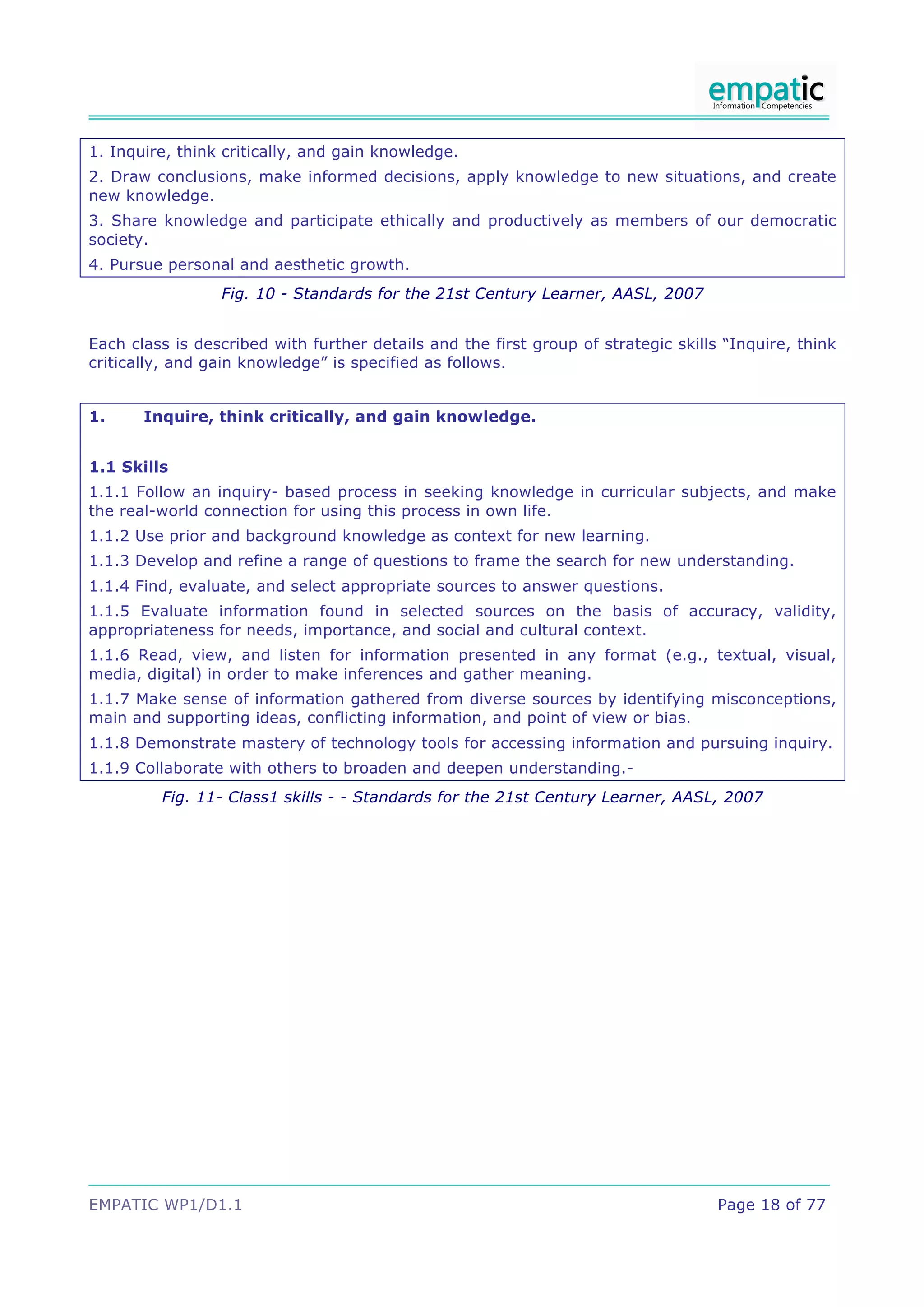 empatic
Information Competencies

1. Inquire, think critically, and gain knowledge.

2. Draw conclusions, make informed decisions, apply knowledge to new situations, and create new knowledge.

3. Share knowledge and participate ethically and productively as members of our democratic society.

4. Pursue personal and aesthetic growth.

Fig. 10 - Standards for the 21st Century Learner, AASL, 2007

Each class is described with further details and the first group of strategic skills “Inquire, think critically, and gain knowledge” is specified as follows.

1. Inquire, think critically, and gain knowledge.

1.1 Skills

1.1.1 Follow an inquiry- based process in seeking knowledge in curricular subjects, and make the real-world connection for using this process in own life.

1.1.2 Use prior and background knowledge as context for new learning.

1.1.3 Develop and refine a range of questions to frame the search for new understanding.

1.1.4 Find, evaluate, and select appropriate sources to answer questions.

1.1.5 Evaluate information found in selected sources on the basis of accuracy, validity, appropriateness for needs, importance, and social and cultural context.

1.1.6 Read, view, and listen for information presented in any format (e.g., textual, visual, media, digital) in order to make inferences and gather meaning.

1.1.7 Make sense of information gathered from diverse sources by identifying misconceptions, main and supporting ideas, conflicting information, and point of view or bias.

1.1.8 Demonstrate mastery of technology tools for accessing information and pursuing inquiry.

1.1.9 Collaborate with others to broaden and deepen understanding.-

Fig. 11- Class1 skills - - Standards for the 21st Century Learner, AASL, 2007

EMPATIC WP1/D1.1

Page 18 of 77